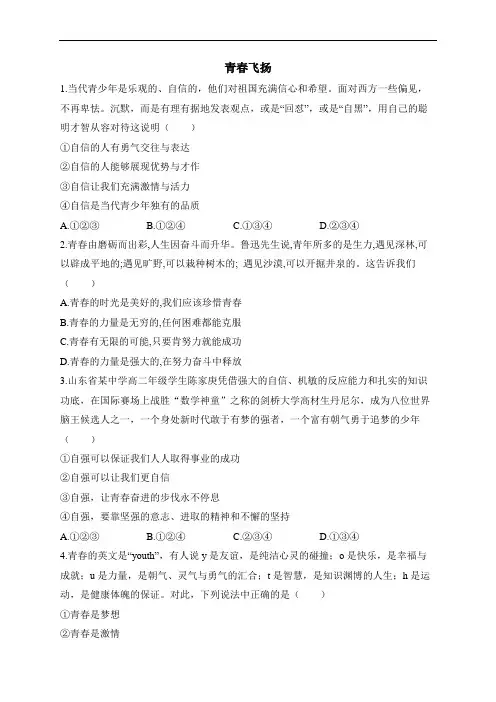 青春飞扬

1.当代青少年是乐观的、自信的，他们对祖国充满信心和希望。面对西方一些偏见，不再卑怯。沉默，而是有理有据地发表观点，或是“回怼”，或是“自黑”，用自己的聪明才智从容对待这说明（　　）

①自信的人有勇气交往与表达

②自信的人能够展现优势与才作

③自信让我们充满激情与活力

④自信是当代青少年独有的品质

A.①②③　　B.①②④　　C.①③④　　D.②③④

2.青春由磨砺而出彩,人生因奋斗而升华。鲁迅先生说,青年所多的是生力,遇见深林,可以辟成平地的;遇见旷野,可以栽种树木的; 遇见沙漠,可以开掘井泉的。这告诉我们（　　）

A.青春的时光是美好的,我们应该珍惜青春

B.青春的力量是无穷的,任何困难都能克服

C.青春有无限的可能,只要肯努力就能成功

D.青春的力量是强大的,在努力奋斗中释放

3.山东省某中学高二年级学生陈家庚凭借强大的自信、机敏的反应能力和扎实的知识功底，在国际赛场上战胜“数学神童”之称的剑桥大学高材生丹尼尔，成为八位世界脑王候选人之一，一个身处新时代敢于有梦的强者，一个富有朝气勇于追梦的少年（　　）

①自强可以保证我们人人取得事业的成功

②自强可以让我们更自信

③自强，让青春奋进的步伐永不停息

④自强，要靠坚强的意志、进取的精神和不懈的坚持

A.①②③　　B.①②④　　C.②③④　　D.①③④

4.青春的英文是“youth”，有人说 y 是友谊，是纯洁心灵的碰撞；o 是快乐，是幸福与成就；u 是力量，是朝气、灵气与勇气的汇合；t 是智慧，是知识渊博的人生；h 是运动，是健康体魄的保证。对此，下列说法中正确的是（　　）

①青春是梦想

②青春是激情